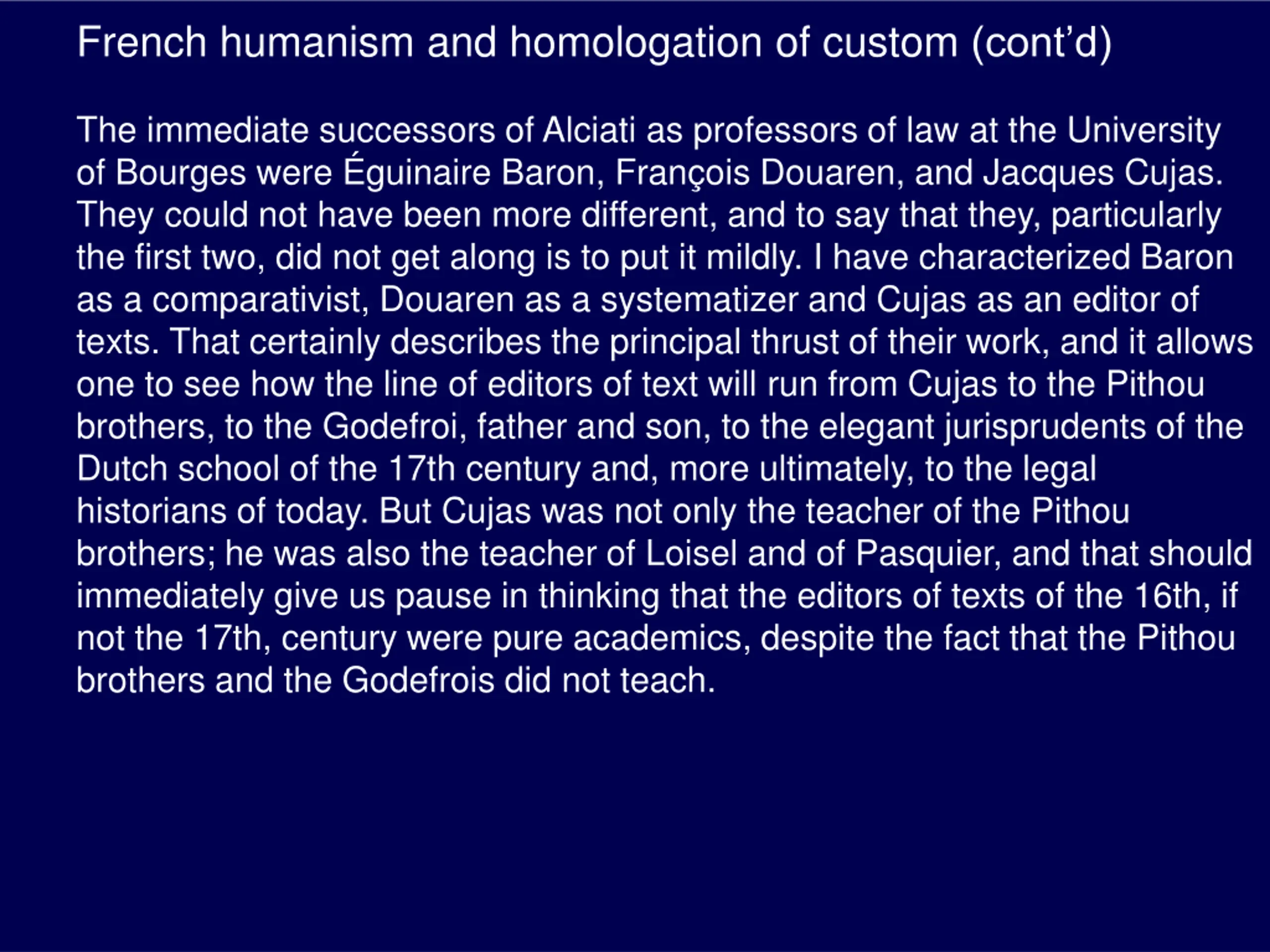 French humanism and homologation of custom (cont'd)

The immediate successors of Alciati as professors of law at the University of Bourges were Éguinaire Baron, François Douaren, and Jacques Cujas. They could not have been more different, and to say that they, particularly the first two, did not get along is to put it mildly. I have characterized Baron as a comparativist, Douaren as a systematizer and Cujas as an editor of texts. That certainly describes the principal thrust of their work, and it allows one to see how the line of editors of text will run from Cujas to the Pithou brothers, to the Godefroi, father and son, to the elegant jurisprudents of the Dutch school of the 17th century and, more ultimately, to the legal historians of today. But Cujas was not only the teacher of the Pithou brothers; he was also the teacher of Loisel and of Pasquier, and that should immediately give us pause in thinking that the editors of texts of the 16th, if not the 17th, century were pure academics, despite the fact that the Pithou brothers and the Godefrois did not teach.